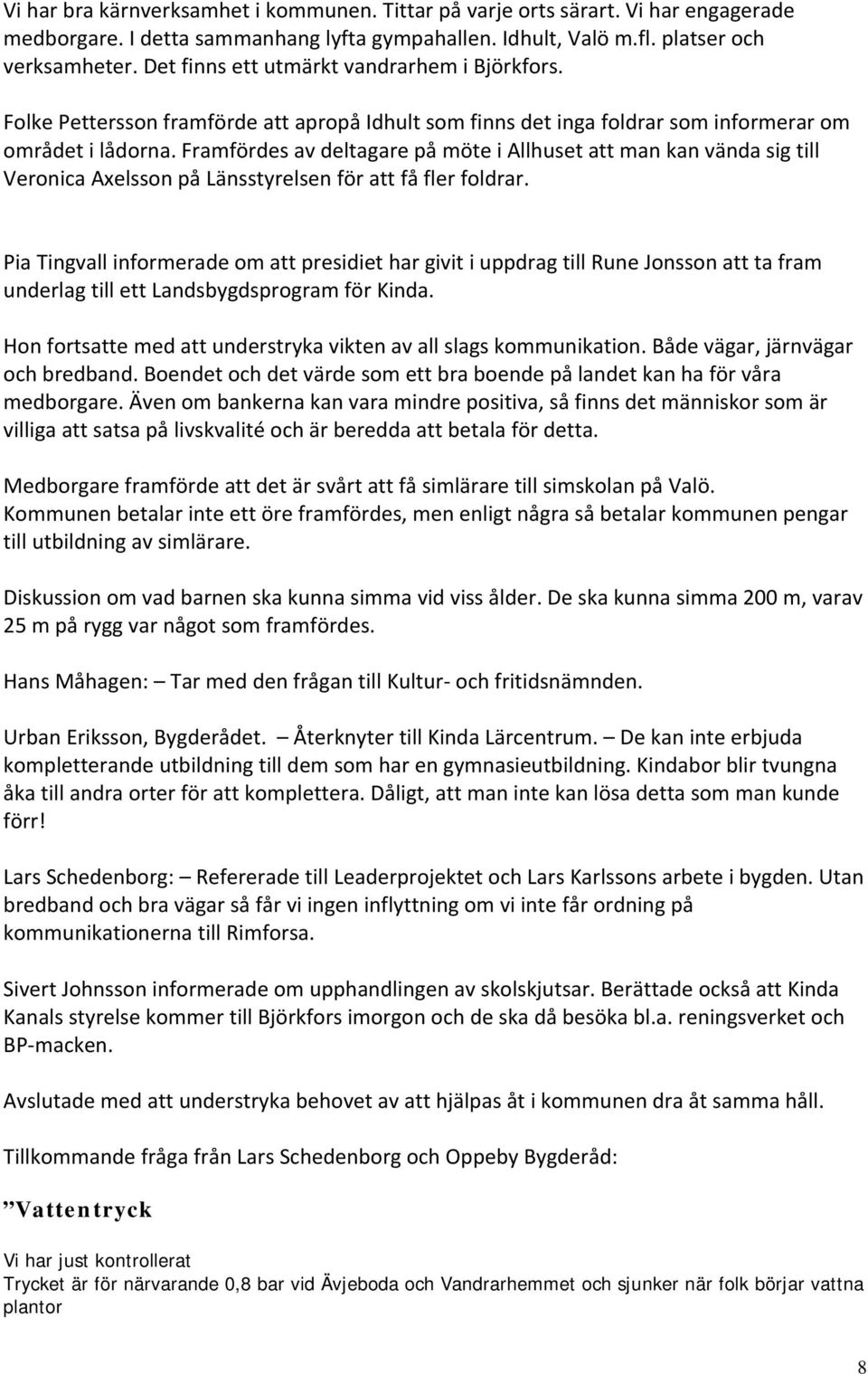 Vi har bra kärnverksamhet i kommunen. Tittar på varje orts särart. Vi har engagerade medborgare. I detta sammanhang lyfta gympahallen. Idhult, Valö m.fl. platser och verksamheter. Det finns ett utmärkt vandrarhem i Björkfors.

Folke Pettersson framförde att apropå Idhult som finns det inga foldrar som informerar om området i lådorna. Framfördes av deltagare på möte i Allhuset att man kan vända sig till Veronica Axelsson på Länsstyrelsen för att få fler foldrar.

Pia Tingvall informerade om att presidiet har givit i uppdrag till Rune Jonsson att ta fram underlag till ett Landsbygdsprogram för Kinda.

Hon fortsatte med att understryka vikten av all slags kommunikation. Både vägar, järnvägar och bredband. Boendet och det värde som ett bra boende på landet kan ha för våra medborgare. Även om bankerna kan vara mindre positiva, så finns det människor som är villiga att satsa på livskvalité och är beredda att betala för detta.

Medborgare framförde att det är svårt att få simlärare till simskolan på Valö. Kommunen betalar inte ett öre framfördes, men enligt några så betalar kommunen pengar till utbildning av simlärare.

Diskussion om vad barnen ska kunna simma vid viss ålder. De ska kunna simma 200 m, varav 25 m på rygg var något som framfördes.

Hans Måhagen: – Tar med den frågan till Kultur- och fritidsnämnden.

Urban Eriksson, Bygderådet. – Återknyter till Kinda Lärcentrum. – De kan inte erbjuda kompletterande utbildning till dem som har en gymnasieutbildning. Kindabor blir tvungna åka till andra orter för att komplettera. Dåligt, att man inte kan lösa detta som man kunde förr!

Lars Schedenborg: – Refererade till Leaderprojektet och Lars Karlssons arbete i bygden. Utan bredband och bra vägar så får vi ingen inflyttning om vi inte får ordning på kommunikationerna till Rimforsa.

Sivert Johnsson informerade om upphandlingen av skolskjutsar. Berättade också att Kinda Kanals styrelse kommer till Björkfors imorgon och de ska då besöka bl.a. reningsverket och BP-macken.

Avslutade med att understryka behovet av att hjälpas åt i kommunen dra åt samma håll.

Tillkommande fråga från Lars Schedenborg och Oppeby Bygderåd:

”Vattentryck

Vi har just kontrollerat
Trycket är för närvarande 0,8 bar vid Ävjeboda och Vandrarhemmet och sjunker när folk börjar vattna plantor

8